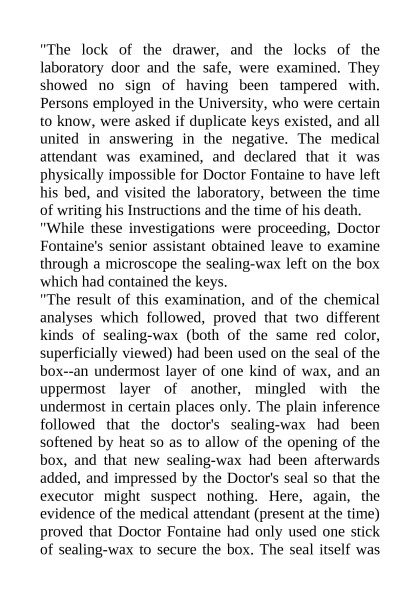 "The lock of the drawer, and the locks of the laboratory door and the safe, were examined. They showed no sign of having been tampered with. Persons employed in the University, who were certain to know, were asked if duplicate keys existed, and all united in answering in the negative. The medical attendant was examined, and declared that it was physically impossible for Doctor Fontaine to have left his bed, and visited the laboratory, between the time of writing his Instructions and the time of his death.
"While these investigations were proceeding, Doctor Fontaine's senior assistant obtained leave to examine through a microscope the sealing-wax left on the box which had contained the keys.
"The result of this examination, and of the chemical analyses which followed, proved that two different kinds of sealing-wax (both of the same red color, superficially viewed) had been used on the seal of the box--an undermost layer of one kind of wax, and an uppermost layer of another, mingled with the undermost in certain places only. The plain inference followed that the doctor's sealing-wax had been softened by heat so as to allow of the opening of the box, and that new sealing-wax had been afterwards added, and impressed by the Doctor's seal so that the executor might suspect nothing. Here, again, the evidence of the medical attendant (present at the time) proved that Doctor Fontaine had only used one stick of sealing-wax to secure the box. The seal itself was